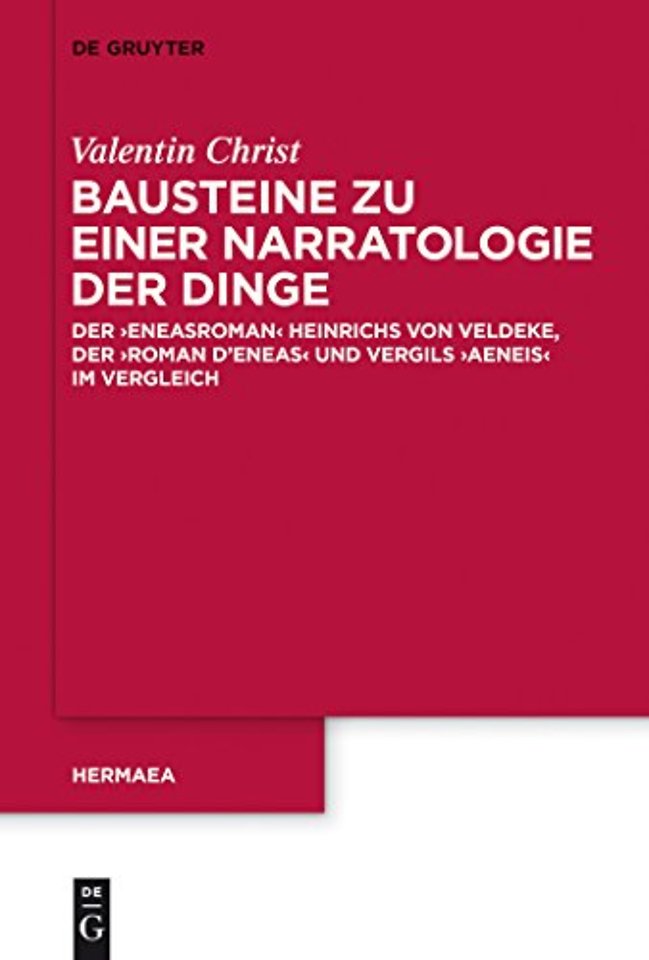 DE GRUYTER

Valentin Christ

BAUSTEINE ZU EINER NARRATOLOGIE DER DINGE

DER ›ENEASROMAN‹ HEINRICHS VON VELDEKE, DER ›ROMAN D'ENEAS‹ UND VERGILS ›AENEIS‹ IM VERGLEICH

HERMAEA

DE
G